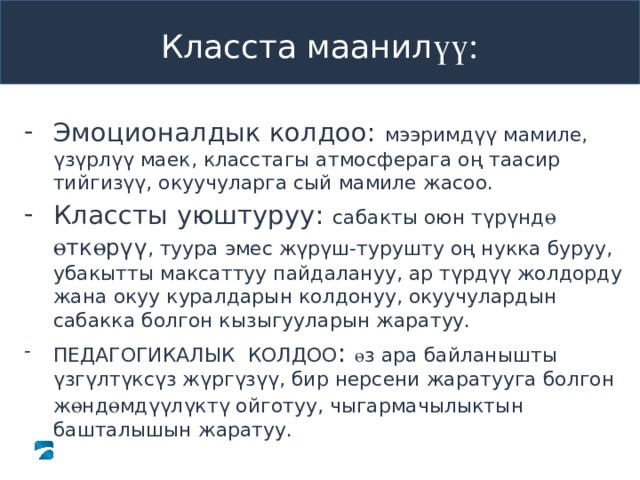 Класста маанилүү:

- Эмоционалдык колдоо: мээримдүү мамиле, үзүрлүү маек, класстагы атмосферага оң таасир тийгизүү, окуучуларга сый мамиле жасоо.
- Классты уюштуруу: сабакты оюн түрүндө өткөрүү, туура эмес жүрүш-турушту оң нукка буруу, убакытты максаттуу пайдалануу, ар түрдүү жолдорду жана окуу куралдарын колдонуу, окуучулардын сабакка болгон кызыгууларын жаратуу.
- ПЕДАГОГИКАЛЫК КОЛДОО: өз ара байланышты үзгүлтүксүз жүргүзүү, бир нерсени жаратууга болгон жөндөмдүүлүктү ойготуу, чыгармачылыктын башталышын жаратуу.